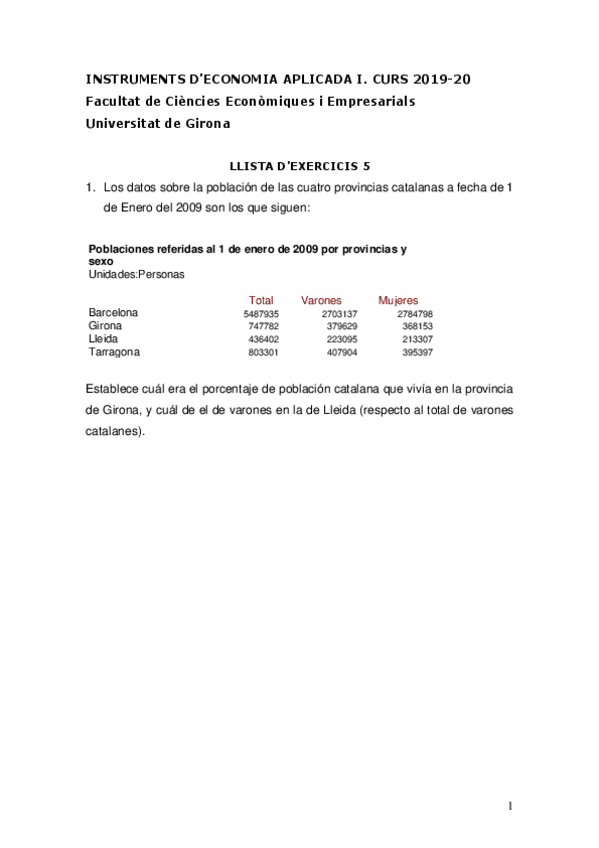 INSTRUMENTS D'ECONOMIA APLICADA I. CURS 2019-20
Facultat de Ciències Econòmiques i Empresarials
Universitat de Girona

LLISTA D'EXERCICIS 5

1. Los datos sobre la población de las cuatro provincias catalanas a fecha de 1 de Enero del 2009 son los que siguen:

Poblaciones referidas al 1 de enero de 2009 por provincias y sexo
Unidades:Personas

| | Total | Varones | Mujeres |
|---|---|---|---|
| Barcelona | 5487935 | 2703137 | 2784798 |
| Girona | 747782 | 379629 | 368153 |
| Lleida | 436402 | 223095 | 213307 |
| Tarragona | 803301 | 407904 | 395397 |

Establece cuál era el porcentaje de población catalana que vivía en la provincia de Girona, y cuál de el de varones en la de Lleida (respecto al total de varones catalanes).

1